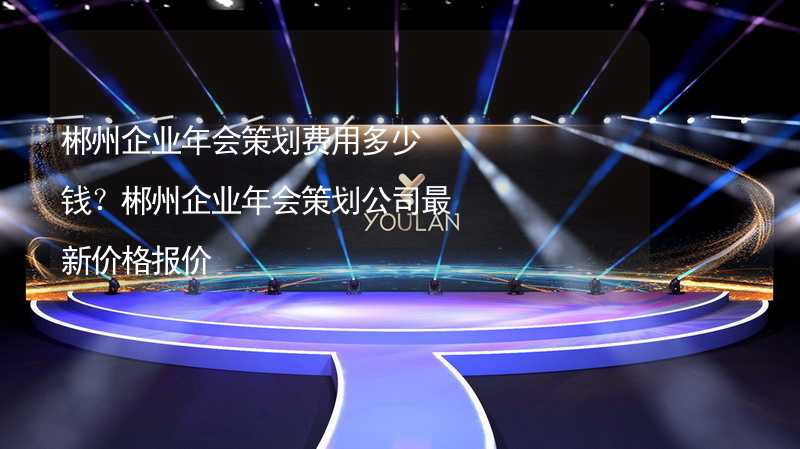 郴州企业年会策划费用多少钱？郴州企业年会策划公司最新价格报价

YOULAN